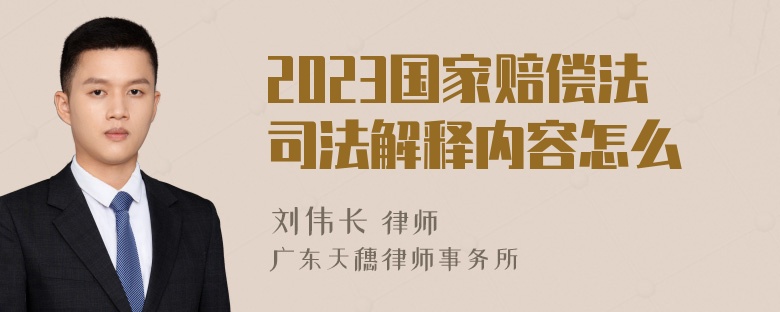 2023国家赔偿法司法解释内容怎么

刘伟长 律师
广东天穗律师事务所